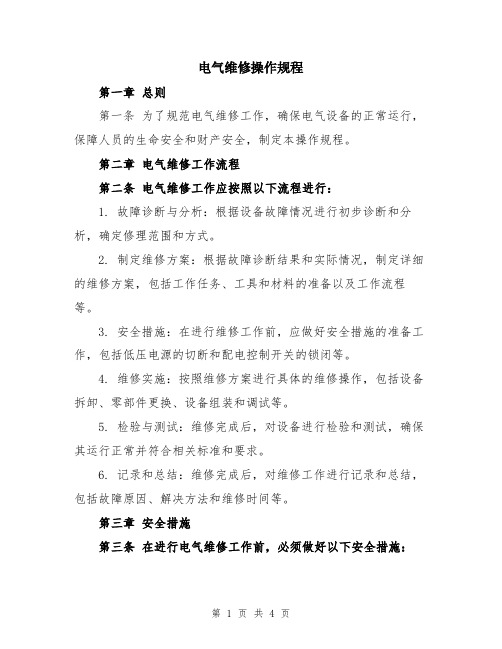 电气维修操作规程

第一章 总则

第一条 为了规范电气维修工作，确保电气设备的正常运行，保障人员的生命安全和财产安全，制定本操作规程。

第二章 电气维修工作流程

第二条 电气维修工作应按照以下流程进行：

1. 故障诊断与分析：根据设备故障情况进行初步诊断和分析，确定修理范围和方式。

2. 制定维修方案：根据故障诊断结果和实际情况，制定详细的维修方案，包括工作任务、工具和材料的准备以及工作流程等。

3. 安全措施：在进行维修工作前，应做好安全措施的准备工作，包括低压电源的切断和配电控制开关的锁闭等。

4. 维修实施：按照维修方案进行具体的维修操作，包括设备拆卸、零部件更换、设备组装和调试等。

5. 检验与测试：维修完成后，对设备进行检验和测试，确保其运行正常并符合相关标准和要求。

6. 记录和总结：维修完成后，对维修工作进行记录和总结，包括故障原因、解决方法和维修时间等。

第三章 安全措施

第三条 在进行电气维修工作前，必须做好以下安全措施：

第 1 页 共 4 页